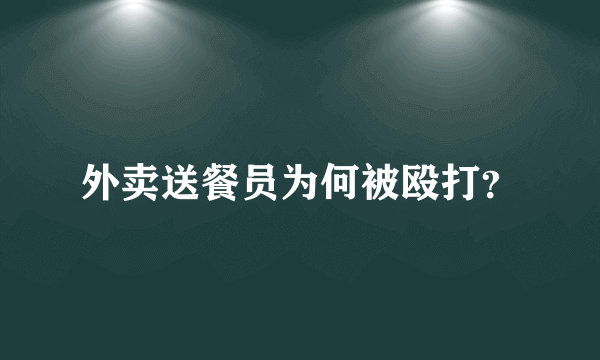 外卖送餐员为何被殴打?